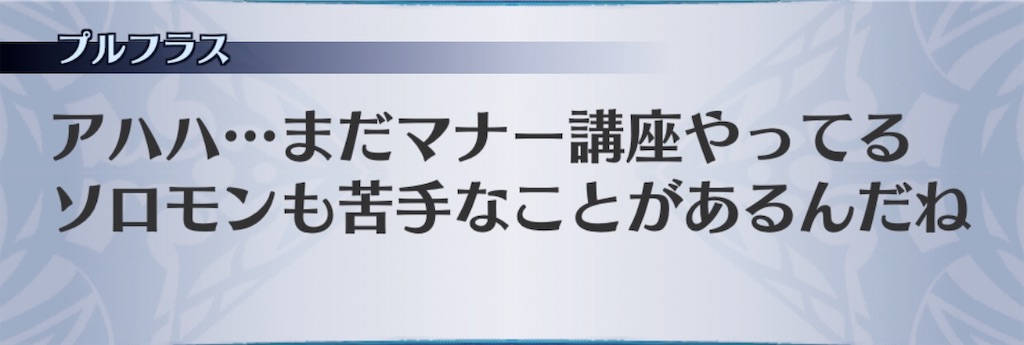 プルフラス

アハハ…まだマナー講座やってる
ソロモンも苦手なことがあるんだね